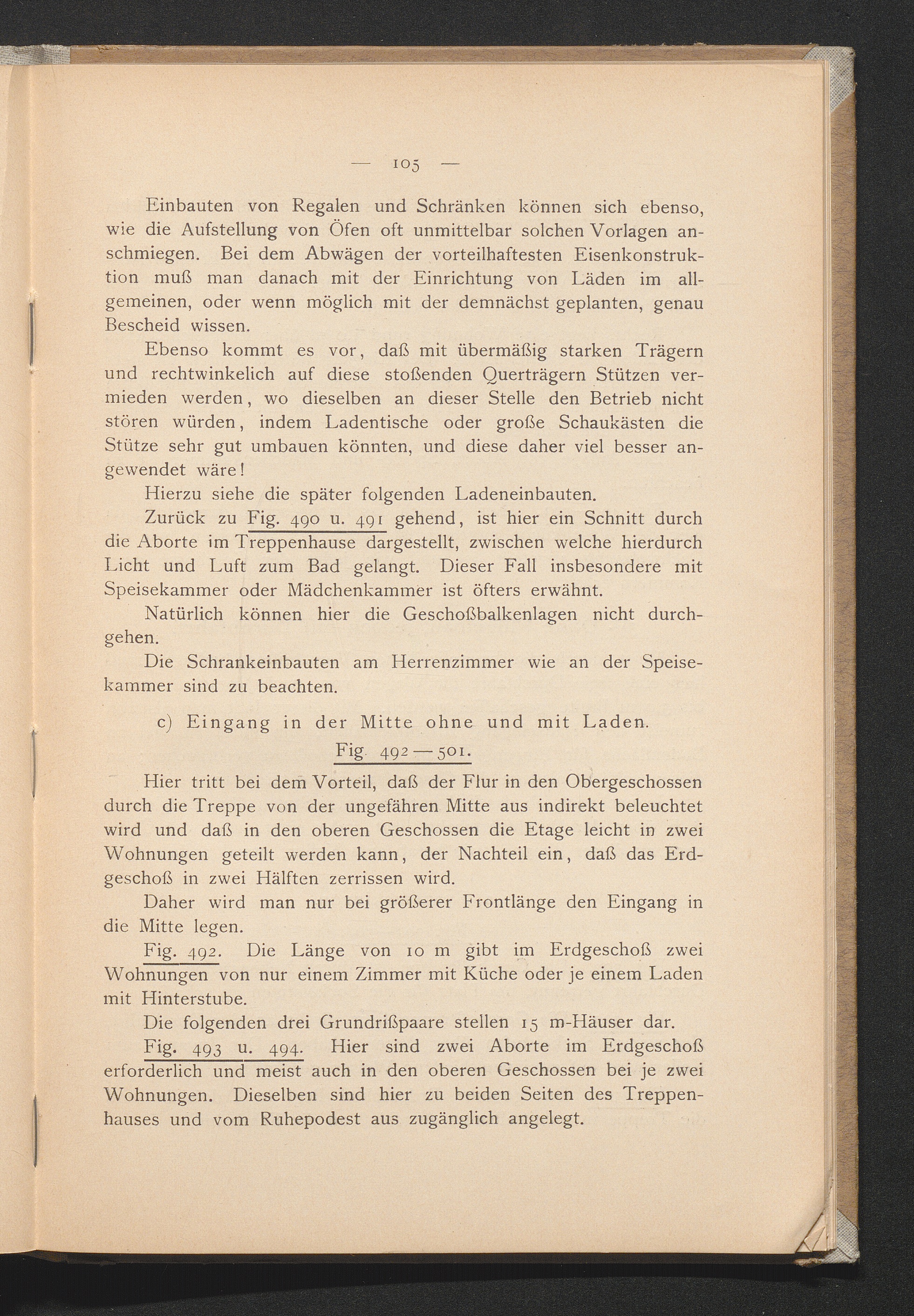 — 105 —

Einbauten von Regalen und Schränken können sich ebenso, wie die Aufstellung von Öfen oft unmittelbar solchen Vorlagen anschmiegen. Bei dem Abwägen der vorteilhaftesten Eisenkonstruktion muß man danach mit der Einrichtung von Läden im allgemeinen, oder wenn möglich mit der demnächst geplanten, genau Bescheid wissen.

Ebenso kommt es vor, daß mit übermäßig starken Trägern und rechtwinkelich auf diese stoßenden Querträgern Stützen vermieden werden, wo dieselben an dieser Stelle den Betrieb nicht stören würden, indem Ladentische oder große Schaukästen die Stütze sehr gut umbauen könnten, und diese daher viel besser angewendet wäre!

Hierzu siehe die später folgenden Ladeneinbauten.

Zurück zu Fig. 490 u. 491 gehend, ist hier ein Schnitt durch die Aborte im Treppenhause dargestellt, zwischen welche hierdurch Licht und Luft zum Bad gelangt. Dieser Fall insbesondere mit Speisekammer oder Mädchenkammer ist öfters erwähnt.

Natürlich können hier die Geschoßbalkenlagen nicht durchgehen.

Die Schrankeinbauten am Herrenzimmer wie an der Speisekammer sind zu beachten.

c) Eingang in der Mitte ohne und mit Laden.
Fig. 492—501.

Hier tritt bei dem Vorteil, daß der Flur in den Obergeschossen durch die Treppe von der ungefähren Mitte aus indirekt beleuchtet wird und daß in den oberen Geschossen die Etage leicht in zwei Wohnungen geteilt werden kann, der Nachteil ein, daß das Erdgeschoß in zwei Hälften zerrissen wird.

Daher wird man nur bei größerer Frontlänge den Eingang in die Mitte legen.

Fig. 492. Die Länge von 10 m gibt im Erdgeschoß zwei Wohnungen von nur einem Zimmer mit Küche oder je einem Laden mit Hinterstube.

Die folgenden drei Grundrißpaare stellen 15 m-Häuser dar.

Fig. 493 u. 494. Hier sind zwei Aborte im Erdgeschoß erforderlich und meist auch in den oberen Geschossen bei je zwei Wohnungen. Dieselben sind hier zu beiden Seiten des Treppenhauses und vom Ruhepodest aus zugänglich angelegt.